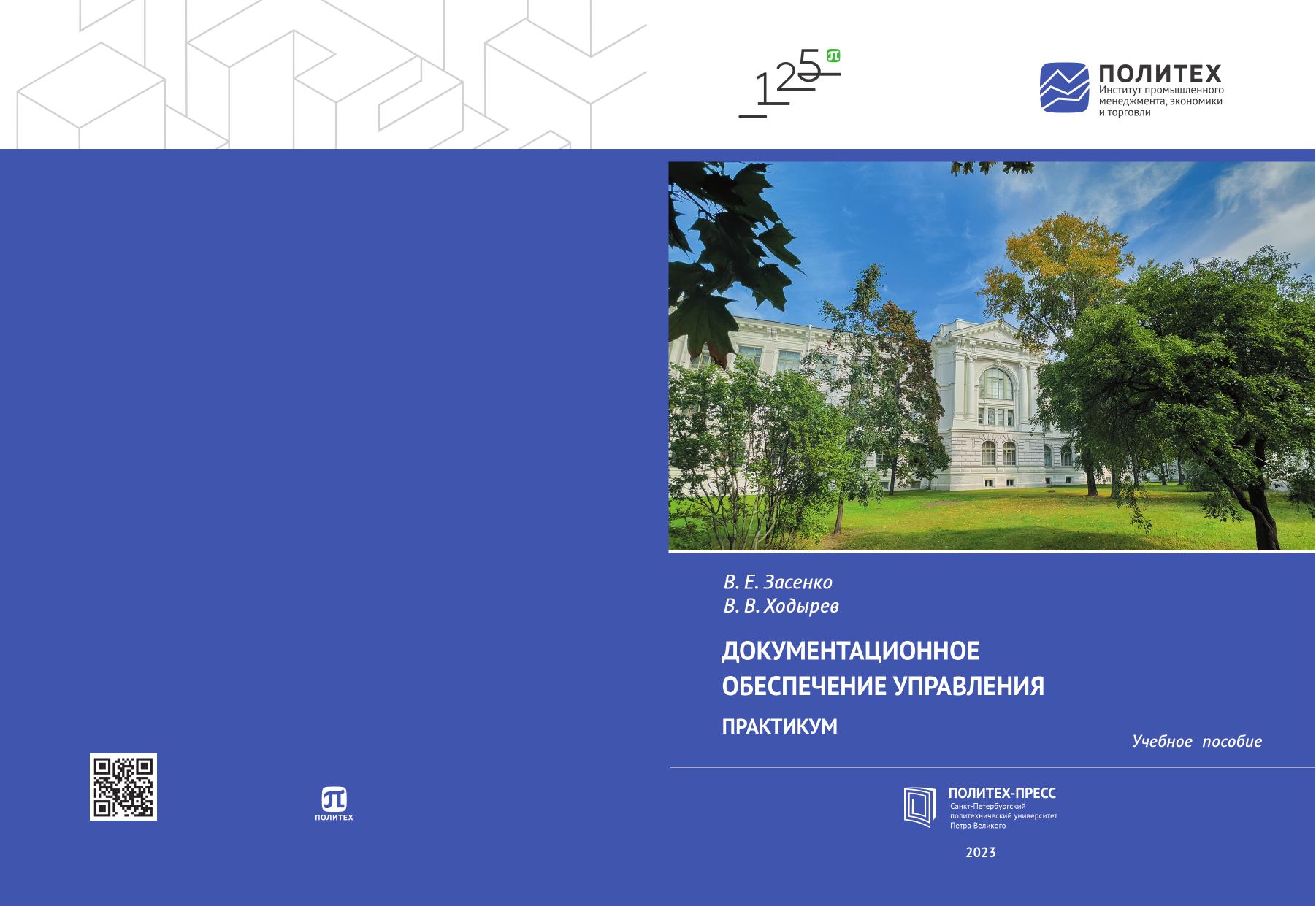 125

ПОЛИТЕХ
Институт промышленного менеджмента, экономики и торговли

В. Е. Засенко
В. В. Ходырев

ДОКУМЕНТАЦИОННОЕ ОБЕСПЕЧЕНИЕ УПРАВЛЕНИЯ

ПРАКТИКУМ

Учебное пособие

ПОЛИТЕХ

ПОЛИТЕХ-ПРЕСС
Санкт-Петербургский политехнический университет Петра Великого

2023